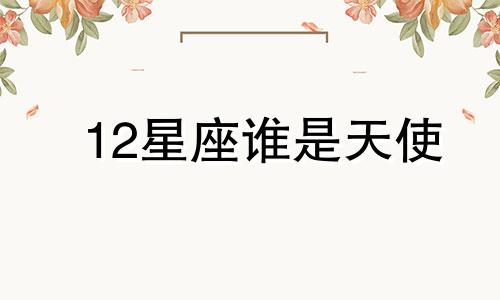 12星座谁是天使